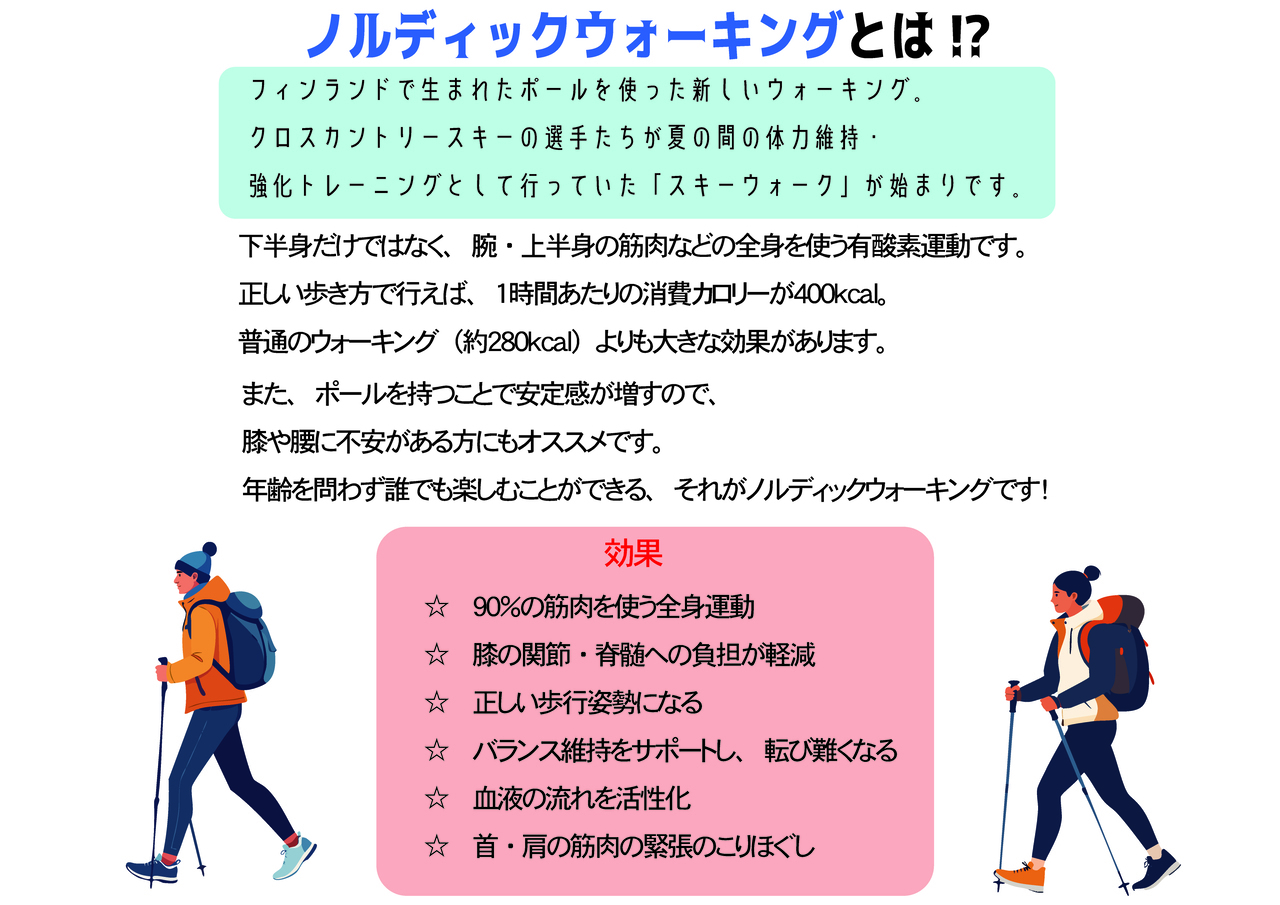 ノルディックウォーキングとは⁉

フィンランドで生まれたポールを使った新しいウォーキング。
クロスカントリースキーの選手たちが夏の間の体力維持・
強化トレーニングとして行っていた「スキーウォーク」が始まりです。

下半身だけではなく、腕・上半身の筋肉などの全身を使う有酸素運動です。
正しい歩き方で行えば、1時間あたりの消費カロリーが400kcal。
普通のウォーキング（約280kcal）よりも大きな効果があります。

また、ポールを持つことで安定感が増すので、
膝や腰に不安がある方にもオススメです。
年齢を問わず誰でも楽しむことができる、それがノルディックウォーキングです！

効果

☆ 90%の筋肉を使う全身運動
☆ 膝の関節・脊髄への負担が軽減
☆ 正しい歩行姿勢になる
☆ バランス維持をサポートし、転び難くなる
☆ 血液の流れを活性化
☆ 首・肩の筋肉の緊張のこりほぐし